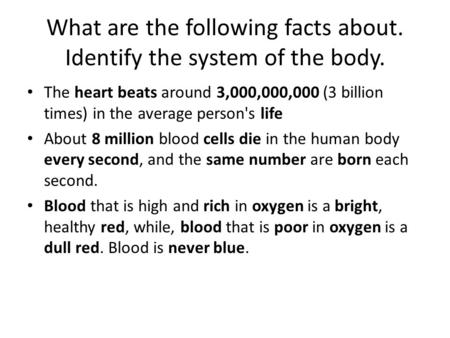 What are the following facts about. Identify the system of the body.

• The heart beats around 3,000,000,000 (3 billion times) in the average person's life

• About 8 million blood cells die in the human body every second, and the same number are born each second.

• Blood that is high and rich in oxygen is a bright, healthy red, while, blood that is poor in oxygen is a dull red. Blood is never blue.